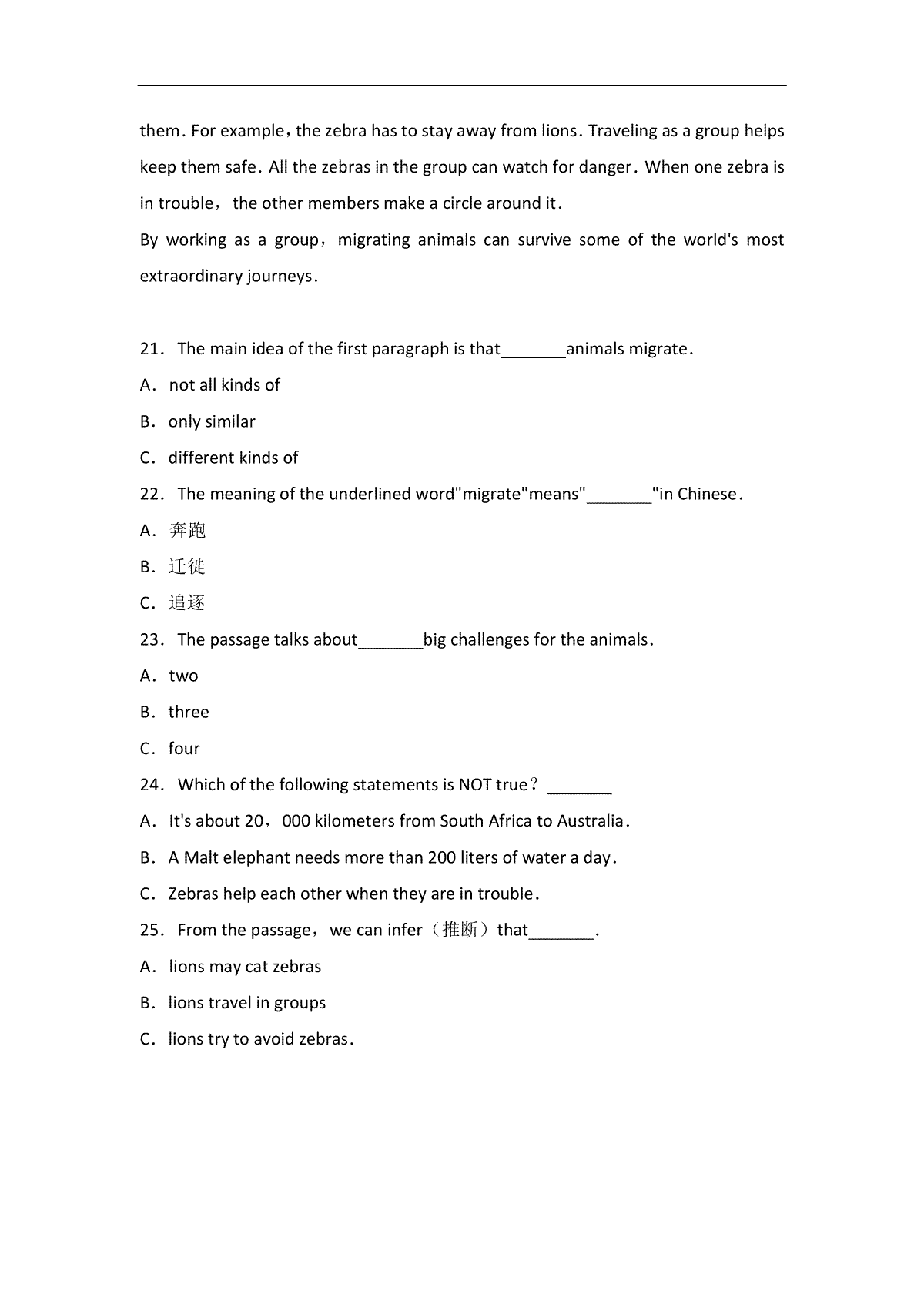 them. For example，the zebra has to stay away from lions. Traveling as a group helps keep them safe. All the zebras in the group can watch for danger. When one zebra is in trouble，the other members make a circle around it.

By working as a group，migrating animals can survive some of the world's most extraordinary journeys.

21. The main idea of the first paragraph is that_______animals migrate.

A. not all kinds of

B. only similar

C. different kinds of

22. The meaning of the underlined word"migrate"means"_______"in Chinese.

A. 奔跑

B. 迁徙

C. 追逐

23. The passage talks about_______big challenges for the animals.

A. two

B. three

C. four

24. Which of the following statements is NOT true？_______

A. It's about 20，000 kilometers from South Africa to Australia.

B. A Malt elephant needs more than 200 liters of water a day.

C. Zebras help each other when they are in trouble.

25. From the passage，we can infer（推断）that_______.

A. lions may cat zebras

B. lions travel in groups

C. lions try to avoid zebras.